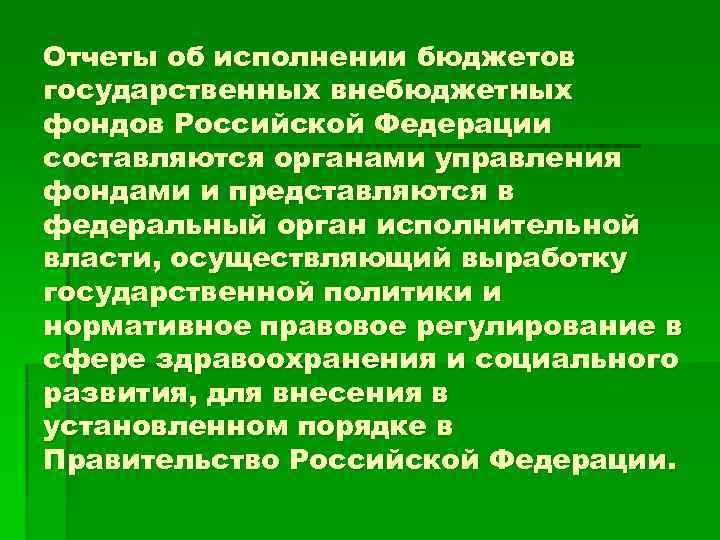 Отчеты об исполнении бюджетов государственных внебюджетных фондов Российской Федерации составляются органами управления фондами и представляются в федеральный орган исполнительной власти, осуществляющий выработку государственной политики и нормативное правовое регулирование в сфере здравоохранения и социального развития, для внесения в установленном порядке в Правительство Российской Федерации.